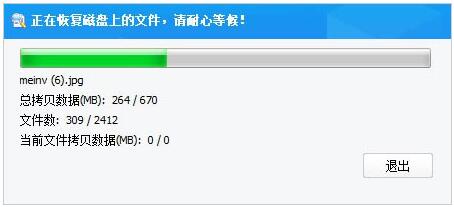 正在恢复磁盘上的文件，请耐心等候！

meinv (6).jpg

总拷贝数据(MB)：264 / 670

文件数：309 / 2412

当前文件拷贝数据(MB)：0 / 0

退出